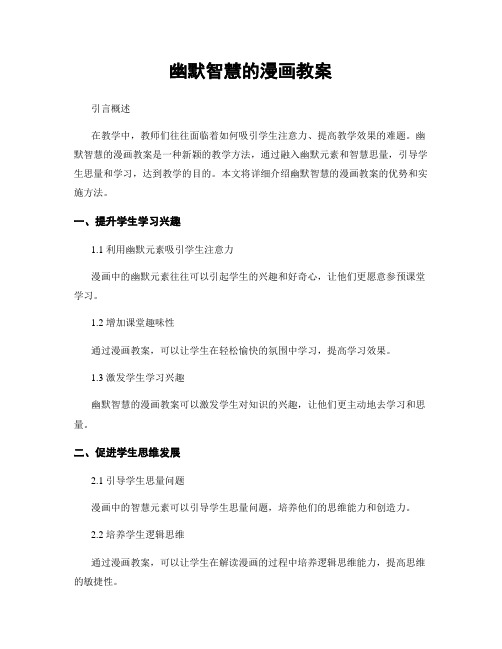 幽默智慧的漫画教案

引言概述

在教学中，教师们往往面临着如何吸引学生注意力、提高教学效果的难题。幽默智慧的漫画教案是一种新颖的教学方法，通过融入幽默元素和智慧思量，引导学生思量和学习，达到教学的目的。本文将详细介绍幽默智慧的漫画教案的优势和实施方法。

一、提升学生学习兴趣

1.1 利用幽默元素吸引学生注意力

漫画中的幽默元素往往可以引起学生的兴趣和好奇心，让他们更愿意参预课堂学习。

1.2 增加课堂趣味性

通过漫画教案，可以让学生在轻松愉快的氛围中学习，提高学习效果。

1.3 激发学生学习兴趣

幽默智慧的漫画教案可以激发学生对知识的兴趣，让他们更主动地去学习和思量。

二、促进学生思维发展

2.1 引导学生思量问题

漫画中的智慧元素可以引导学生思量问题，培养他们的思维能力和创造力。

2.2 培养学生逻辑思维

通过漫画教案，可以让学生在解读漫画的过程中培养逻辑思维能力，提高思维的敏捷性。